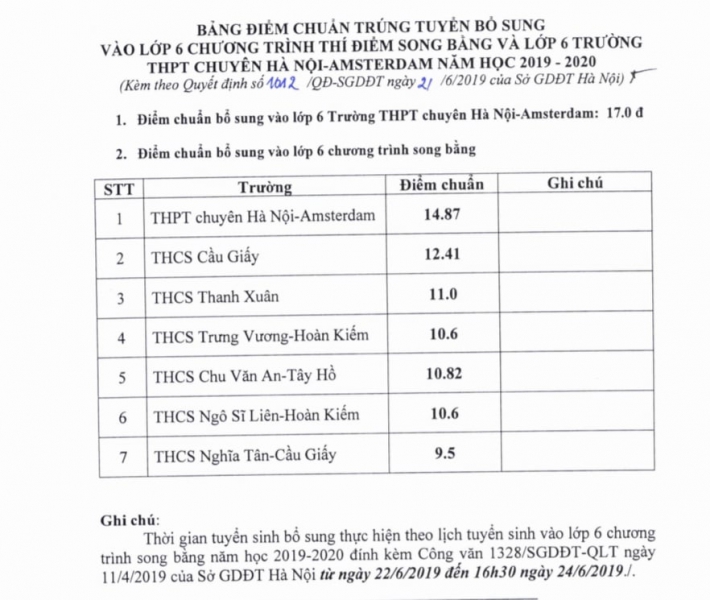 BẢNG ĐIỂM CHUẨN TRÚNG TUYỂN BỔ SUNG
VÀO LỚP 6 CHƯƠNG TRÌNH THÍ ĐIỂM SONG BẰNG VÀ LỚP 6 TRƯỜNG
THPT CHUYÊN HÀ NỘI-AMSTERDAM NĂM HỌC 2019 - 2020
(Kèm theo Quyết định số 1012 /QĐ-SGDĐT ngày 21 /6/2019 của Sở GDĐT Hà Nội)

1. Điểm chuẩn bổ sung vào lớp 6 Trường THPT chuyên Hà Nội-Amsterdam: 17.0 đ

2. Điểm chuẩn bổ sung vào lớp 6 chương trình song bằng

| STT | Trường | Điểm chuẩn | Ghi chú |
|---|---|---|---|
| 1 | THPT chuyên Hà Nội-Amsterdam | 14.87 | |
| 2 | THCS Cầu Giấy | 12.41 | |
| 3 | THCS Thanh Xuân | 11.0 | |
| 4 | THCS Trưng Vương-Hoàn Kiếm | 10.6 | |
| 5 | THCS Chu Văn An-Tây Hồ | 10.82 | |
| 6 | THCS Ngô Sĩ Liên-Hoàn Kiếm | 10.6 | |
| 7 | THCS Nghĩa Tân-Cầu Giấy | 9.5 | |

Ghi chú:
Thời gian tuyển sinh bổ sung thực hiện theo lịch tuyển sinh vào lớp 6 chương trình song bằng năm học 2019-2020 đính kèm Công văn 1328/SGDĐT-QLT ngày 11/4/2019 của Sở GDĐT Hà Nội từ ngày 22/6/2019 đến 16h30 ngày 24/6/2019./.